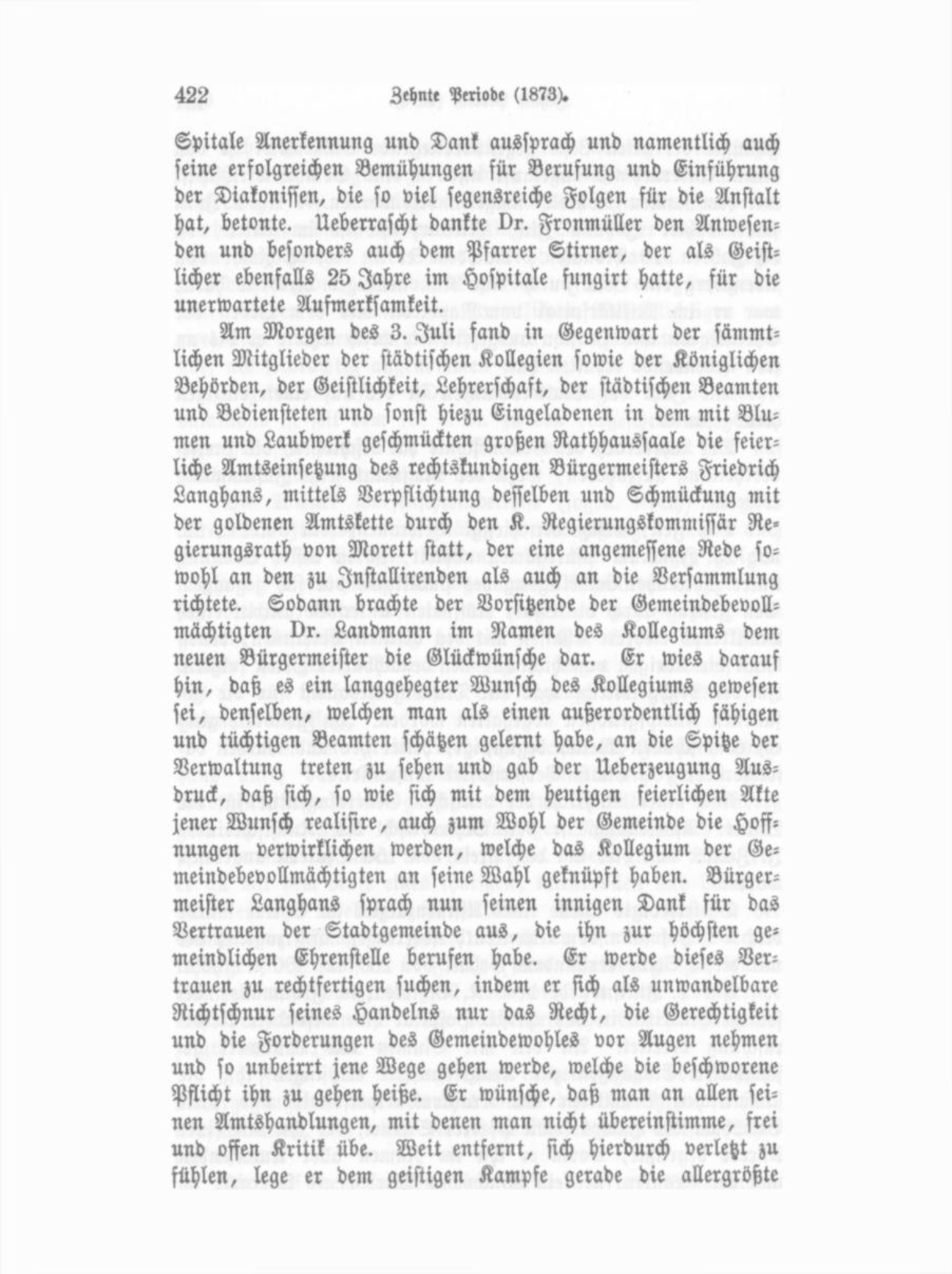 422 Zehnte Periode (1873).

Spitale Anerkennung und Dank aussprach und namentlich auch seine erfolgreichen Bemühungen für Berufung und Einführung der Diakonissen, die so viel segensreiche Folgen für die Anstalt hat, betonte. Ueberrascht dankte Dr. Fronmüller den Anwesenden und besonders auch dem Pfarrer Stirner, der als Geistlicher ebenfalls 25 Jahre im Hospitale fungirt hatte, für die unerwartete Aufmerksamkeit.

Am Morgen des 3. Juli fand in Gegenwart der sämmtlichen Mitglieder der städtischen Kollegien sowie der Königlichen Behörden, der Geistlichkeit, Lehrerschaft, der städtischen Beamten und Bediensteten und sonst hiezu Eingeladenen in dem mit Blumen und Laubwerk geschmückten großen Rathhaussaale die feierliche Amtseinsetzung des rechtskundigen Bürgermeisters Friedrich Langhans, mittels Verpflichtung desselben und Schmückung mit der goldenen Amtskette durch den K. Regierungskommissär Regierungsrath von Morett statt, der eine angemessene Rede sowohl an den zu Installirenden als auch an die Versammlung richtete. Sodann brachte der Vorsitzende der Gemeindebevollmächtigten Dr. Landmann im Namen des Kollegiums dem neuen Bürgermeister die Glückwünsche dar. Er wies darauf hin, daß es ein langgehegter Wunsch des Kollegiums gewesen sei, denselben, welchen man als einen außerordentlich fähigen und tüchtigen Beamten schätzen gelernt habe, an die Spitze der Verwaltung treten zu sehen und gab der Ueberzeugung Ausdruck, daß sich, so wie sich mit dem heutigen feierlichen Akte jener Wunsch realisire, auch zum Wohl der Gemeinde die Hoffnungen verwirklichen werden, welche das Kollegium der Gemeindebevollmächtigten an seine Wahl geknüpft haben. Bürgermeister Langhans sprach nun seinen innigen Dank für das Vertrauen der Stadtgemeinde aus, die ihn zur höchsten gemeindlichen Ehrenstelle berufen habe. Er werde dieses Vertrauen zu rechtfertigen suchen, indem er sich als unwandelbare Richtschnur seines Handelns nur das Recht, die Gerechtigkeit und die Forderungen des Gemeindewohles vor Augen nehmen und so unbeirrt jene Wege gehen werde, welche die beschworene Pflicht ihn zu gehen heiße. Er wünsche, daß man an allen seinen Amtshandlungen, mit denen man nicht übereinstimme, frei und offen Kritik übe. Weit entfernt, sich hierdurch verletzt zu fühlen, lege er dem geistigen Kampfe gerade die allergrößte